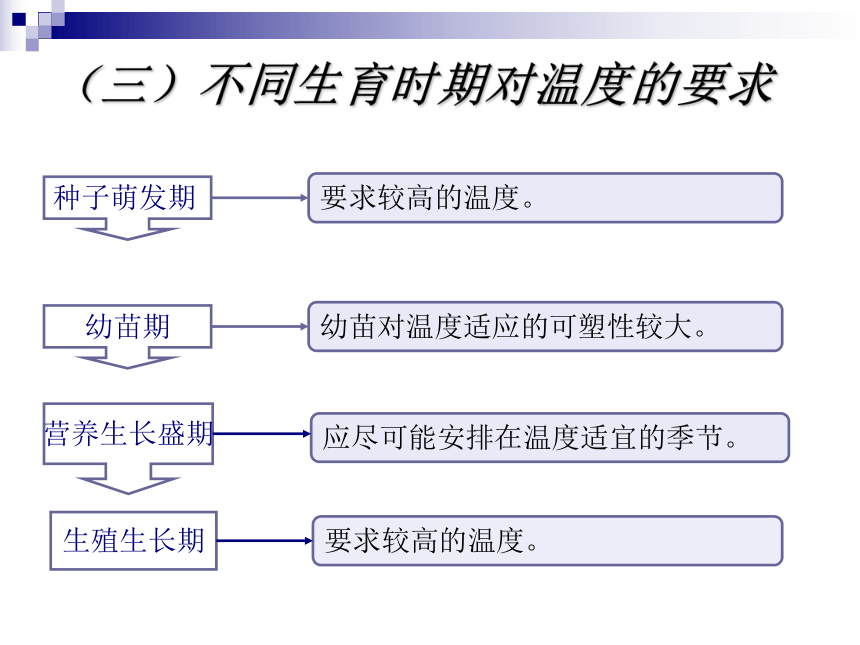 （三）不同生育时期对温度的要求

种子萌发期

要求较高的温度。

幼苗期

幼苗对温度适应的可塑性较大。

营养生长盛期

应尽可能安排在温度适宜的季节。

生殖生长期

要求较高的温度。